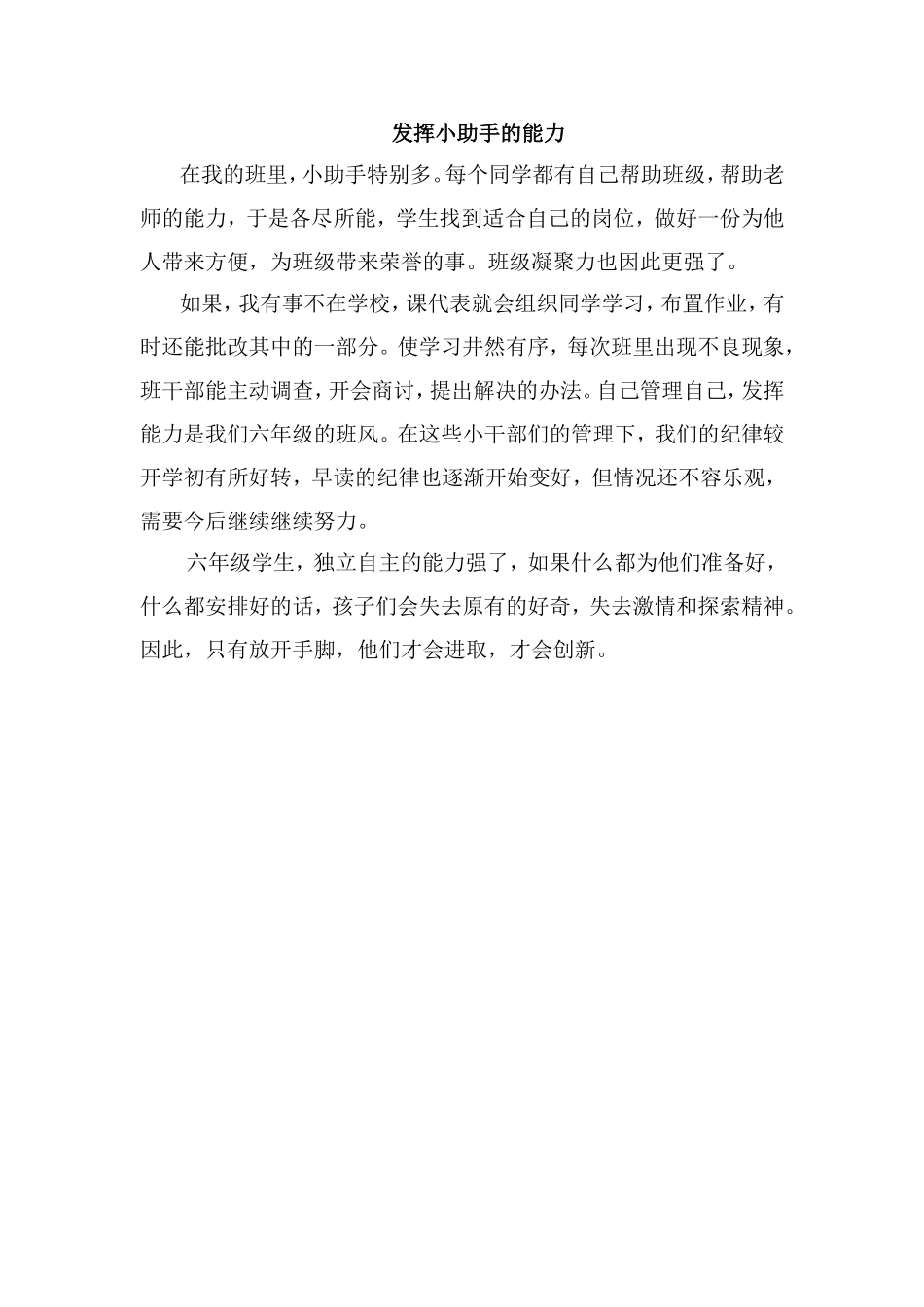 发挥小助手的能力

在我的班里，小助手特别多。每个同学都有自己帮助班级，帮助老师的能力，于是各尽所能，学生找到适合自己的岗位，做好一份为他人带来方便，为班级带来荣誉的事。班级凝聚力也因此更强了。

如果，我有事不在学校，课代表就会组织同学学习，布置作业，有时还能批改其中的一部分。使学习井然有序，每次班里出现不良现象，班干部能主动调查，开会商讨，提出解决的办法。自己管理自己，发挥能力是我们六年级的班风。在这些小干部们的管理下，我们的纪律较开学初有所好转，早读的纪律也逐渐开始变好，但情况还不容乐观，需要今后继续继续努力。

六年级学生，独立自主的能力强了，如果什么都为他们准备好，什么都安排好的话，孩子们会失去原有的好奇，失去激情和探索精神。因此，只有放开手脚，他们才会进取，才会创新。